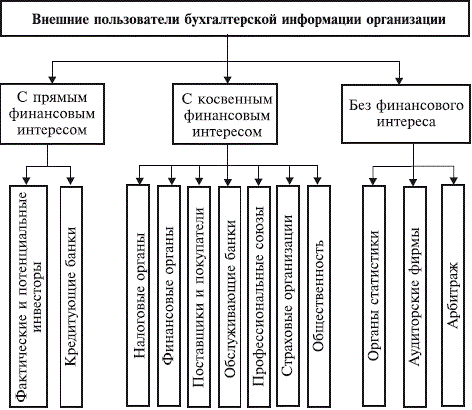 Внешние пользователи бухгалтерской информации организации

С прямым финансовым интересом

С косвенным финансовым интересом

Без финансового интереса

Фактические и потенциальные инвесторы

Кредитующие банки

Налоговые органы

Финансовые органы

Поставщики и покупатели

Обслуживающие банки

Профессиональные союзы

Страховые организации

Общественность

Органы статистики

Аудиторские фирмы

Арбитраж